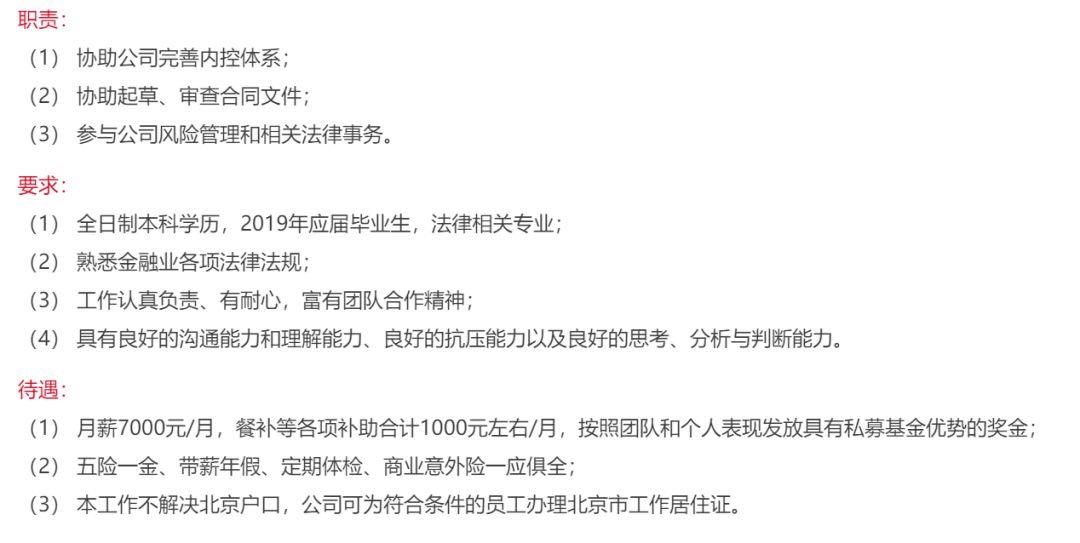 职责：

（1） 协助公司完善内控体系；

（2） 协助起草、审查合同文件；

（3） 参与公司风险管理和相关法律事务。

要求：

（1） 全日制本科学历，2019年应届毕业生，法律相关专业；

（2） 熟悉金融业各项法律法规；

（3） 工作认真负责、有耐心，富有团队合作精神；

（4） 具有良好的沟通能力和理解能力、良好的抗压能力以及良好的思考、分析与判断能力。

待遇：

（1） 月薪7000元/月，餐补等各项补助合计1000元左右/月，按照团队和个人表现发放具有私募基金优势的奖金；

（2） 五险一金、带薪年假、定期体检、商业意外险一应俱全；

（3） 本工作不解决北京户口，公司可为符合条件的员工办理北京市工作居住证。